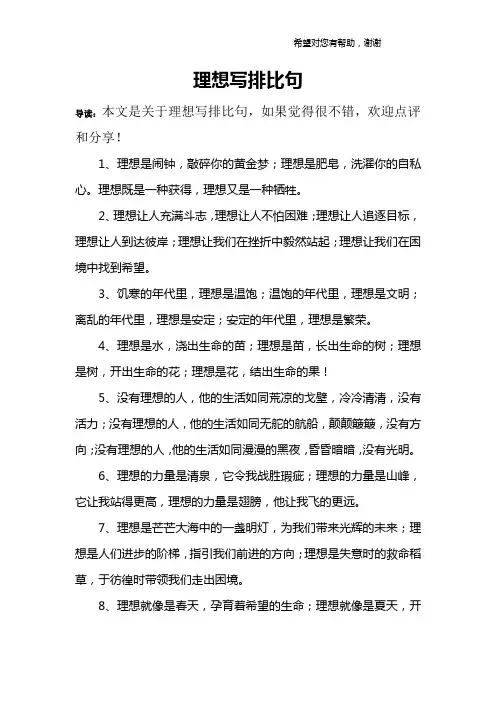 希望对您有帮助，谢谢

理想写排比句

导读：本文是关于理想写排比句，如果觉得很不错，欢迎点评和分享！

1、理想是闹钟，敲碎你的黄金梦；理想是肥皂，洗濯你的自私心。理想既是一种获得，理想又是一种牺牲。

2、理想让人充满斗志，理想让人不怕困难；理想让人追逐目标，理想让人到达彼岸；理想让我们在挫折中毅然站起；理想让我们在困境中找到希望。

3、饥寒的年代里，理想是温饱；温饱的年代里，理想是文明；离乱的年代里，理想是安定；安定的年代里，理想是繁荣。

4、理想是水，浇出生命的苗；理想是苗，长出生命的树；理想是树，开出生命的花；理想是花，结出生命的果！

5、没有理想的人，他的生活如同荒凉的戈壁，冷冷清清，没有活力；没有理想的人，他的生活如同无舵的航船，颠颠簸簸，没有方向；没有理想的人，他的生活如同漫漫的黑夜，昏昏暗暗，没有光明。

6、理想的力量是清泉，它令我战胜瑕疵；理想的力量是山峰，它让我站得更高，理想的力量是翅膀，他让我飞的更远。

7、理想是茫茫大海中的一盏明灯，为我们带来光辉的未来；理想是人们进步的阶梯，指引我们前进的方向；理想是失意时的救命稻草，于彷徨时带领我们走出困境。

8、理想就像是春天，孕育着希望的生命；理想就像是夏天，开